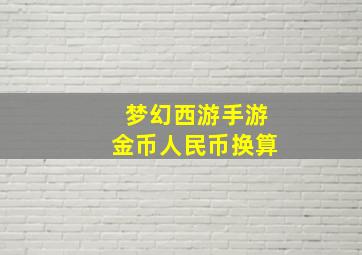 梦幻西游手游
金币人民币换算